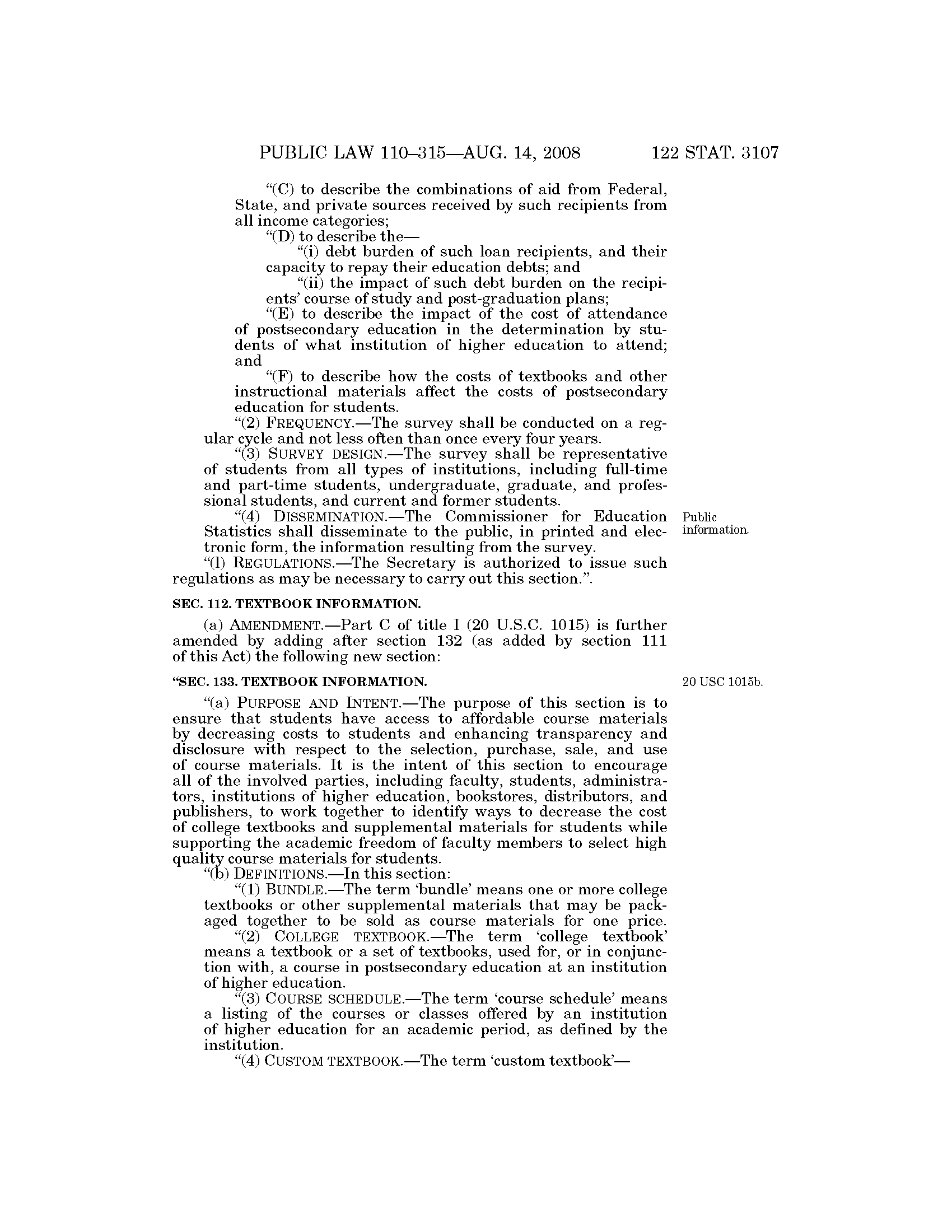 PUBLIC LAW 110–315—AUG. 14, 2008 122 STAT. 3107

"(C) to describe the combinations of aid from Federal, State, and private sources received by such recipients from all income categories;

"(D) to describe the—

"(i) debt burden of such loan recipients, and their capacity to repay their education debts; and

"(ii) the impact of such debt burden on the recipients' course of study and post-graduation plans;

"(E) to describe the impact of the cost of attendance of postsecondary education in the determination by students of what institution of higher education to attend; and

"(F) to describe how the costs of textbooks and other instructional materials affect the costs of postsecondary education for students.

"(2) FREQUENCY.—The survey shall be conducted on a regular cycle and not less often than once every four years.

"(3) SURVEY DESIGN.—The survey shall be representative of students from all types of institutions, including full-time and part-time students, undergraduate, graduate, and professional students, and current and former students.

"(4) DISSEMINATION.—The Commissioner for Education Statistics shall disseminate to the public, in printed and electronic form, the information resulting from the survey.

Public information.

"(l) REGULATIONS.—The Secretary is authorized to issue such regulations as may be necessary to carry out this section.".

SEC. 112. TEXTBOOK INFORMATION.

(a) AMENDMENT.—Part C of title I (20 U.S.C. 1015) is further amended by adding after section 132 (as added by section 111 of this Act) the following new section:

"SEC. 133. TEXTBOOK INFORMATION.

20 USC 1015b.

"(a) PURPOSE AND INTENT.—The purpose of this section is to ensure that students have access to affordable course materials by decreasing costs to students and enhancing transparency and disclosure with respect to the selection, purchase, sale, and use of course materials. It is the intent of this section to encourage all of the involved parties, including faculty, students, administrators, institutions of higher education, bookstores, distributors, and publishers, to work together to identify ways to decrease the cost of college textbooks and supplemental materials for students while supporting the academic freedom of faculty members to select high quality course materials for students.

"(b) DEFINITIONS.—In this section:

"(1) BUNDLE.—The term 'bundle' means one or more college textbooks or other supplemental materials that may be packaged together to be sold as course materials for one price.

"(2) COLLEGE TEXTBOOK.—The term 'college textbook' means a textbook or a set of textbooks, used for, or in conjunction with, a course in postsecondary education at an institution of higher education.

"(3) COURSE SCHEDULE.—The term 'course schedule' means a listing of the courses or classes offered by an institution of higher education for an academic period, as defined by the institution.

"(4) CUSTOM TEXTBOOK.—The term 'custom textbook'—